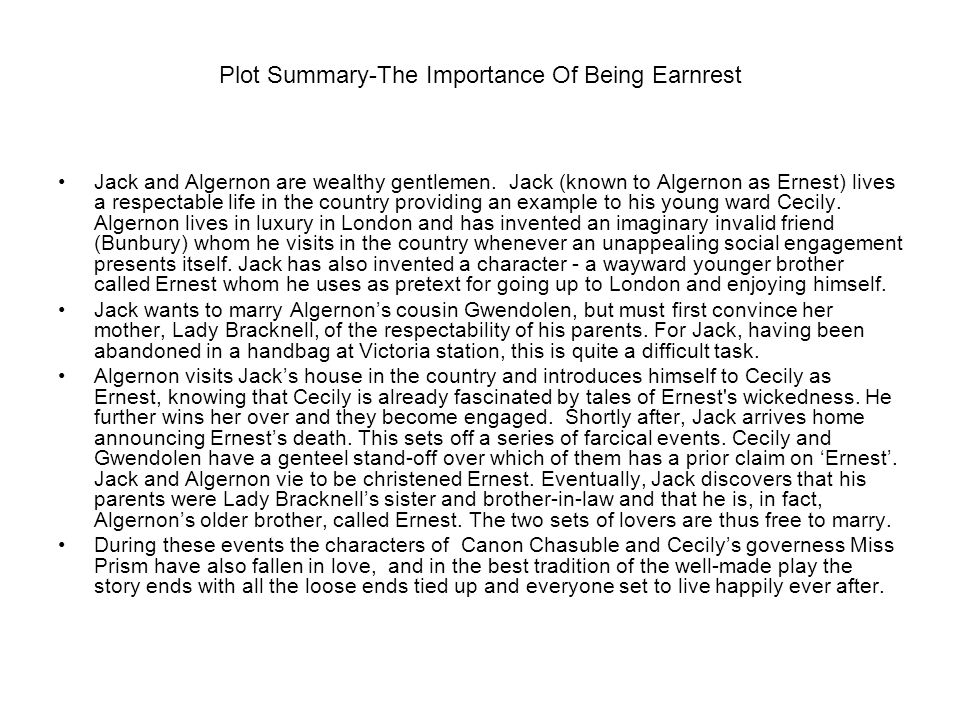 Plot Summary-The Importance Of Being Earnrest

• Jack and Algernon are wealthy gentlemen. Jack (known to Algernon as Ernest) lives a respectable life in the country providing an example to his young ward Cecily. Algernon lives in luxury in London and has invented an imaginary invalid friend (Bunbury) whom he visits in the country whenever an unappealing social engagement presents itself. Jack has also invented a character - a wayward younger brother called Ernest whom he uses as pretext for going up to London and enjoying himself.

• Jack wants to marry Algernon's cousin Gwendolen, but must first convince her mother, Lady Bracknell, of the respectability of his parents. For Jack, having been abandoned in a handbag at Victoria station, this is quite a difficult task.

• Algernon visits Jack's house in the country and introduces himself to Cecily as Ernest, knowing that Cecily is already fascinated by tales of Ernest's wickedness. He further wins her over and they become engaged. Shortly after, Jack arrives home announcing Ernest's death. This sets off a series of farcical events. Cecily and Gwendolen have a genteel stand-off over which of them has a prior claim on 'Ernest'. Jack and Algernon vie to be christened Ernest. Eventually, Jack discovers that his parents were Lady Bracknell's sister and brother-in-law and that he is, in fact, Algernon's older brother, called Ernest. The two sets of lovers are thus free to marry.

• During these events the characters of Canon Chasuble and Cecily's governess Miss Prism have also fallen in love, and in the best tradition of the well-made play the story ends with all the loose ends tied up and everyone set to live happily ever after.